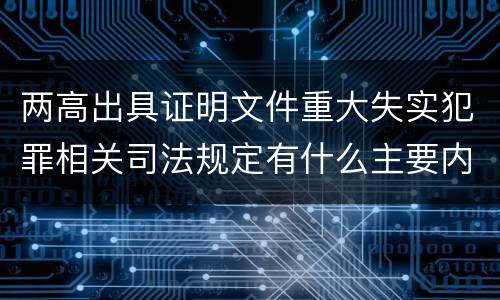 两高出具证明文件重大失实犯罪相关司法规定有什么主要内